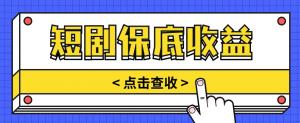 短剧保底收益

< 点击查收 >